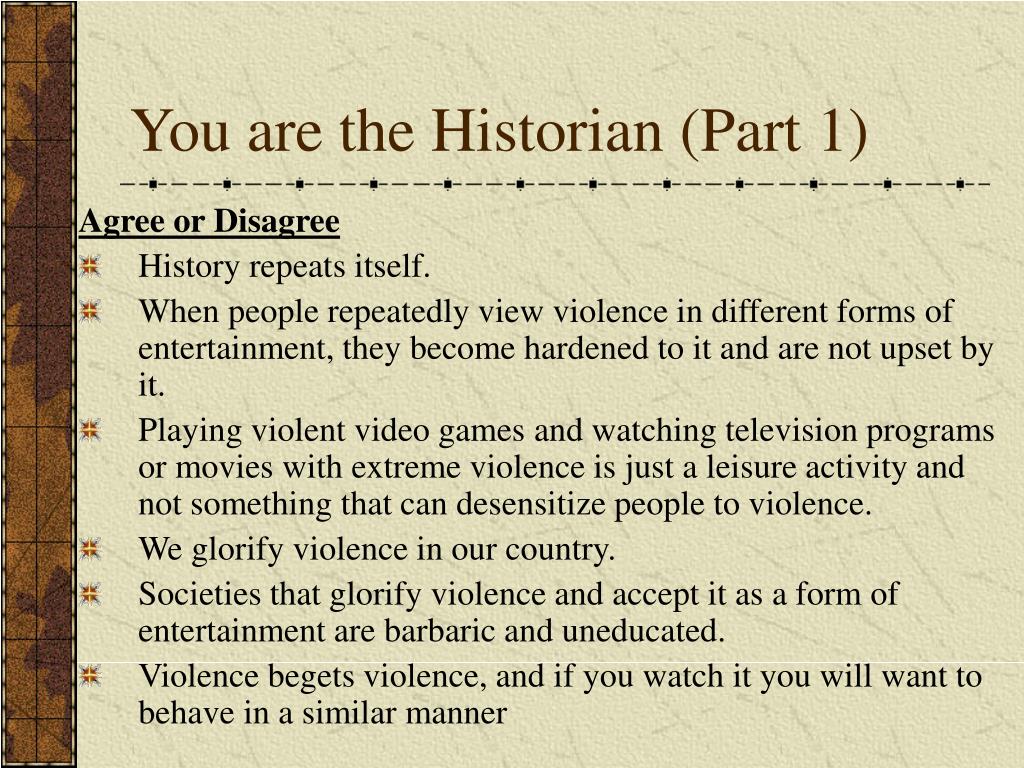 You are the Historian (Part 1)

Agree or Disagree

History repeats itself.

When people repeatedly view violence in different forms of entertainment, they become hardened to it and are not upset by it.

Playing violent video games and watching television programs or movies with extreme violence is just a leisure activity and not something that can desensitize people to violence.

We glorify violence in our country.

Societies that glorify violence and accept it as a form of entertainment are barbaric and uneducated.

Violence begets violence, and if you watch it you will want to behave in a similar manner